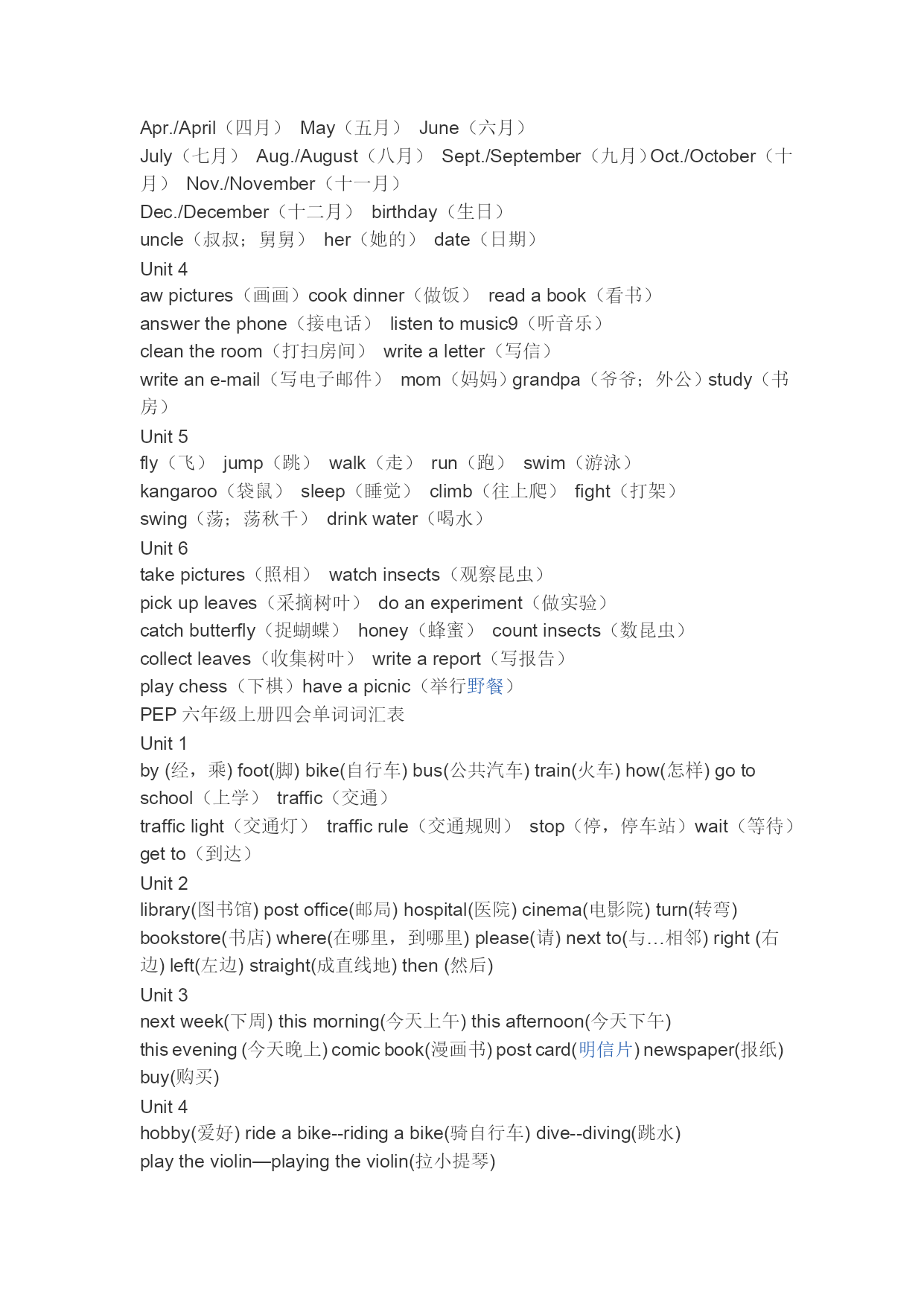 Apr./April（四月） May（五月） June（六月）
July（七月） Aug./August（八月） Sept./September（九月）Oct./October（十月） Nov./November（十一月）
Dec./December（十二月） birthday（生日）
uncle（叔叔；舅舅） her（她的） date（日期）
Unit 4
aw pictures（画画）cook dinner（做饭） read a book（看书）
answer the phone（接电话） listen to music9（听音乐）
clean the room（打扫房间） write a letter（写信）
write an e-mail（写电子邮件） mom（妈妈）grandpa（爷爷；外公）study（书房）
Unit 5
fly（飞） jump（跳） walk（走） run（跑） swim（游泳）
kangaroo（袋鼠） sleep（睡觉） climb（往上爬） fight（打架）
swing（荡；荡秋千） drink water（喝水）
Unit 6
take pictures（照相） watch insects（观察昆虫）
pick up leaves（采摘树叶） do an experiment（做实验）
catch butterfly（捉蝴蝶） honey（蜂蜜） count insects（数昆虫）
collect leaves（收集树叶） write a report（写报告）
play chess（下棋）have a picnic（举行野餐）
PEP 六年级上册四会单词词汇表
Unit 1
by (经，乘) foot(脚) bike(自行车) bus(公共汽车) train(火车) how(怎样) go to school（上学） traffic（交通）
traffic light（交通灯） traffic rule（交通规则） stop（停，停车站）wait（等待）
get to（到达）
Unit 2
library(图书馆) post office(邮局) hospital(医院) cinema(电影院) turn(转弯)
bookstore(书店) where(在哪里，到哪里) please(请) next to(与…相邻) right (右边) left(左边) straight(成直线地) then (然后)
Unit 3
next week(下周) this morning(今天上午) this afternoon(今天下午)
this evening (今天晚上) comic book(漫画书) post card(明信片) newspaper(报纸)
buy(购买)
Unit 4
hobby(爱好) ride a bike--riding a bike(骑自行车) dive--diving(跳水)
play the violin—playing the violin(拉小提琴)